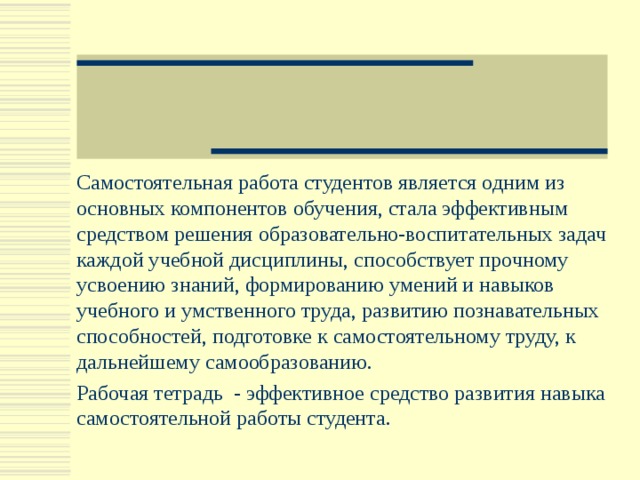 Самостоятельная работа студентов является одним из основных компонентов обучения, стала эффективным средством решения образовательно-воспитательных задач каждой учебной дисциплины, способствует прочному усвоению знаний, формированию умений и навыков учебного и умственного труда, развитию познавательных способностей, подготовке к самостоятельному труду, к дальнейшему самообразованию.

Рабочая тетрадь  - эффективное средство развития навыка самостоятельной работы студента.